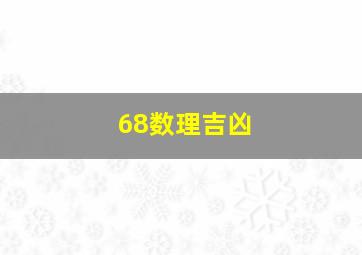 68数理吉凶